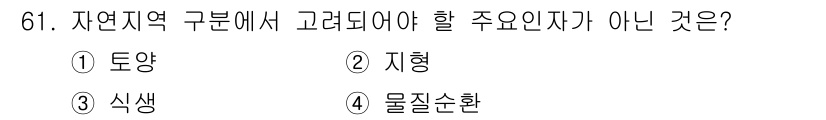 61. 자연지역 구분에서 고려되어야 할 주요인자가 아닌 것은?

① 토양
② 지형
③ 식생
④ 물질순환